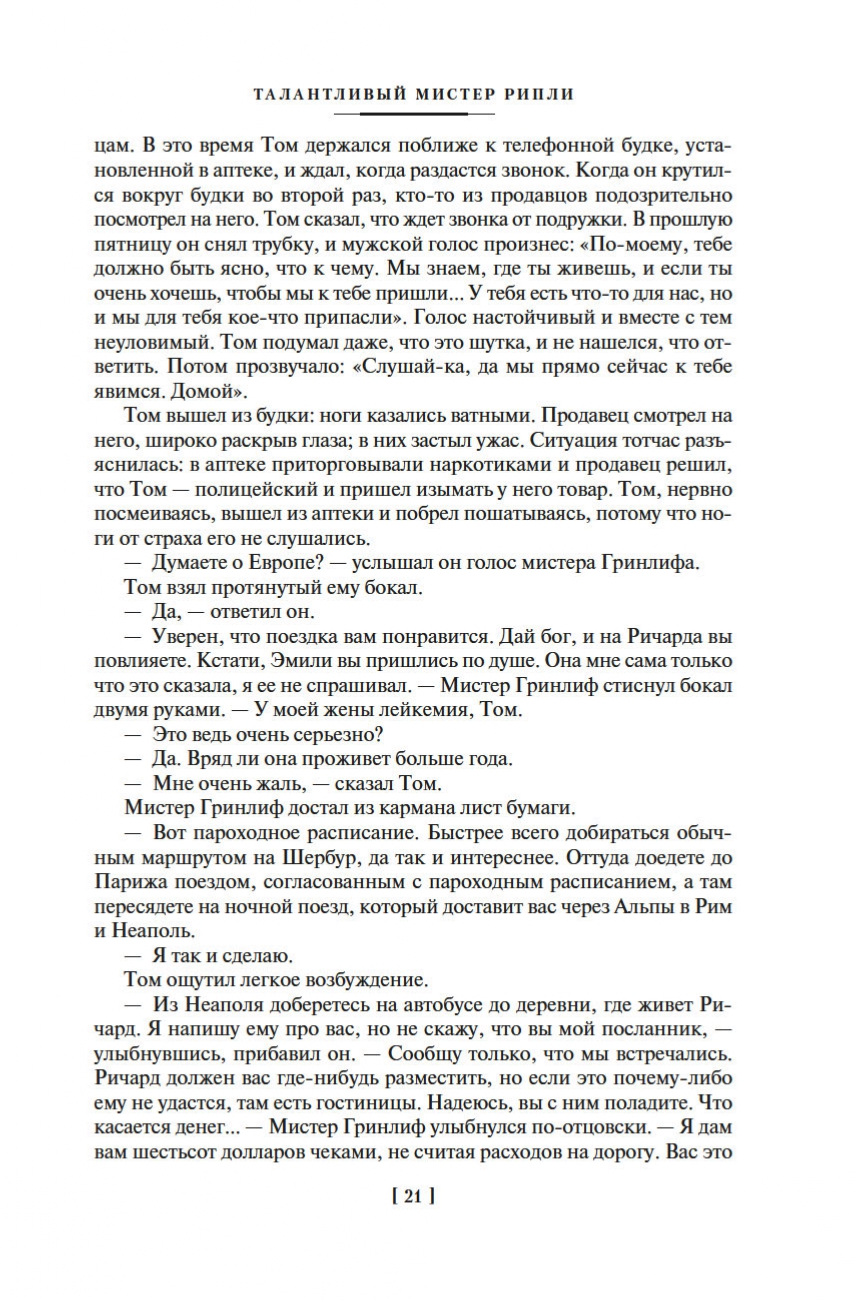 ТАЛАНТЛИВЫЙ МИСТЕР РИПЛИ

цам. В это время Том держался поближе к телефонной будке, установленной в аптеке, и ждал, когда раздастся звонок. Когда он крутился вокруг будки во второй раз, кто-то из продавцов подозрительно посмотрел на него. Том сказал, что ждет звонка от подружки. В прошлую пятницу он снял трубку, и мужской голос произнес: «По-моему, тебе должно быть ясно, что к чему. Мы знаем, где ты живешь, и если ты очень хочешь, чтобы мы к тебе пришли... У тебя есть что-то для нас, но и мы для тебя кое-что припасли». Голос настойчивый и вместе с тем неуловимый. Том подумал даже, что это шутка, и не нашелся, что ответить. Потом прозвучало: «Слушай-ка, да мы прямо сейчас к тебе явимся. Домой».

Том вышел из будки: ноги казались ватными. Продавец смотрел на него, широко раскрыв глаза; в них застыл ужас. Ситуация тотчас разъяснилась: в аптеке приторговывали наркотиками и продавец решил, что Том — полицейский и пришел изымать у него товар. Том, нервно посмеиваясь, вышел из аптеки и побрел пошатываясь, потому что ноги от страха его не слушались.

— Думаете о Европе? — услышал он голос мистера Гринлифа.

Том взял протянутый ему бокал.

— Да, — ответил он.

— Уверен, что поездка вам понравится. Дай бог, и на Ричарда вы повлияете. Кстати, Эмили вы пришлись по душе. Она мне сама только что это сказала, я ее не спрашивал. — Мистер Гринлиф стиснул бокал двумя руками. — У моей жены лейкемия, Том.

— Это ведь очень серьезно?

— Да. Вряд ли она проживет больше года.

— Мне очень жаль, — сказал Том.

Мистер Гринлиф достал из кармана лист бумаги.

— Вот пароходное расписание. Быстрее всего добираться обычным маршрутом на Шербур, да так и интереснее. Оттуда доедете до Парижа поездом, согласованным с пароходным расписанием, а там пересядете на ночной поезд, который доставит вас через Альпы в Рим и Неаполь.

— Я так и сделаю.

Том ощутил легкое возбуждение.

— Из Неаполя доберетесь на автобусе до деревни, где живет Ричард. Я напишу ему про вас, но не скажу, что вы мой посланник, — улыбнувшись, прибавил он. — Сообщу только, что мы встречались. Ричард должен вас где-нибудь разместить, но если это почему-либо ему не удастся, там есть гостиницы. Надеюсь, вы с ним поладите. Что касается денег... — Мистер Гринлиф улыбнулся по-отцовски. — Я дам вам шестьсот долларов чеками, не считая расходов на дорогу. Вас это

[ 21 ]